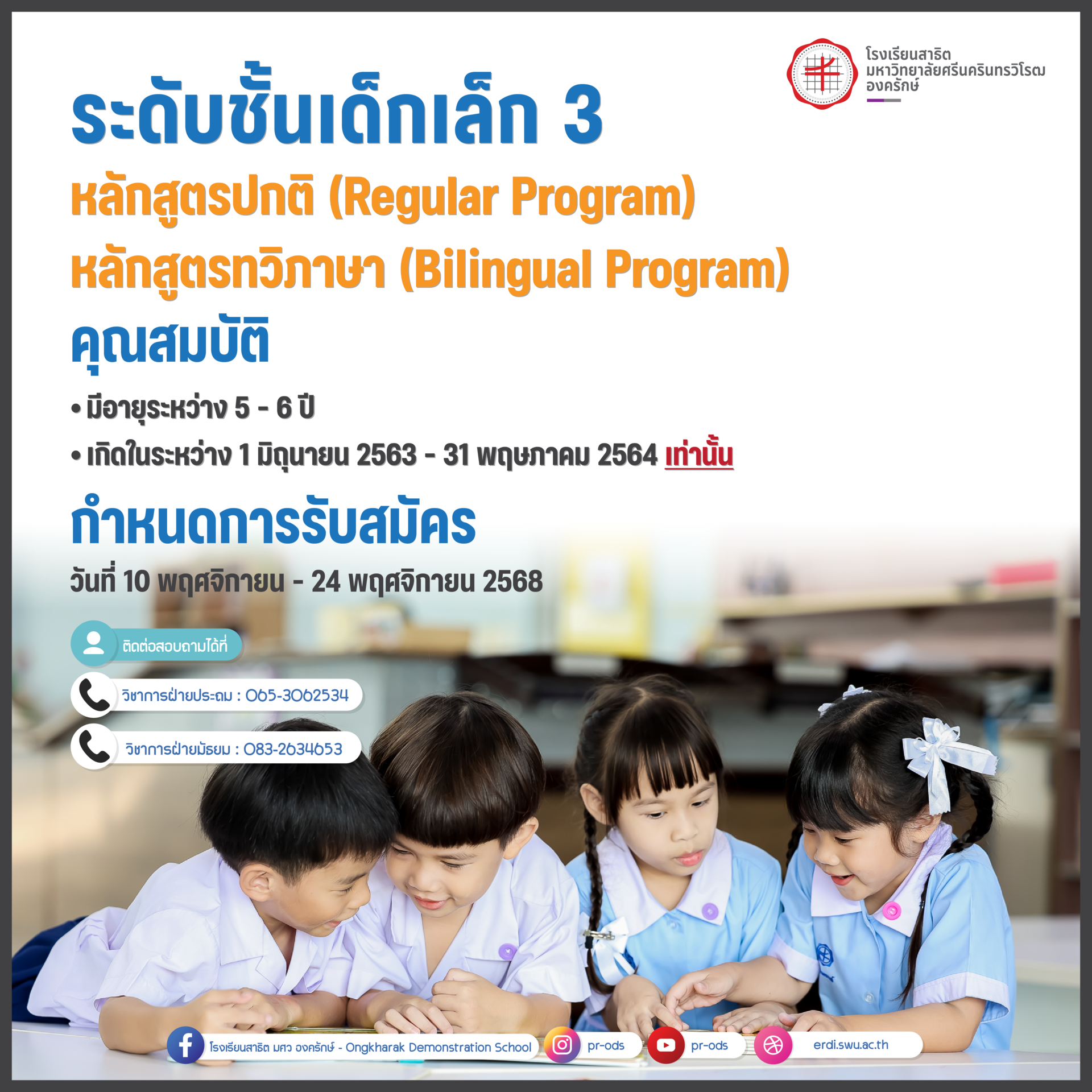 โรงเรียนสาธิต มหาวิทยาลัยศรีนครินทรวิโรฒ องครักษ์

ระดับชั้นเด็กเล็ก 3

หลักสูตรปกติ (Regular Program)

หลักสูตรทวิภาษา (Bilingual Program)

คุณสมบัติ

• มีอายุระหว่าง 5 - 6 ปี

• เกิดในระหว่าง 1 มิถุนายน 2563 - 31 พฤษภาคม 2564 เท่านั้น

กำหนดการรับสมัคร

วันที่ 10 พฤศจิกายน - 24 พฤศจิกายน 2568

ติดต่อสอบถามได้ที่

วิชาการฝ่ายประถม : 065-3062534

วิชาการฝ่ายมัธยม : 083-2634653

โรงเรียนสาธิต มศว องครักษ์ - Ongkharak Demonstration School

pr-ods

pr-ods

erdi.swu.ac.th